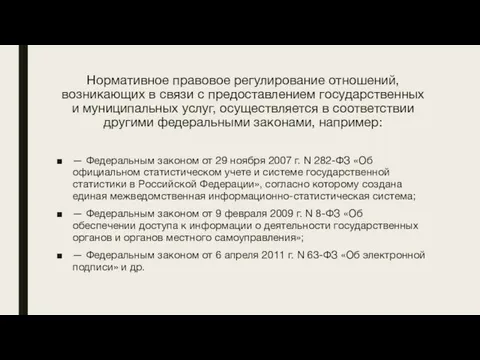 Нормативное правовое регулирование отношений, возникающих в связи с предоставлением государственных и муниципальных услуг, осуществляется в соответствии другими федеральными законами, например:

■ — Федеральным законом от 29 ноября 2007 г. N 282-ФЗ «Об официальном статистическом учете и системе государственной статистики в Российской Федерации», согласно которому создана единая межведомственная информационно-статистическая система;

■ — Федеральным законом от 9 февраля 2009 г. N 8-ФЗ «Об обеспечении доступа к информации о деятельности государственных органов и органов местного самоуправления»;

■ — Федеральным законом от 6 апреля 2011 г. N 63-ФЗ «Об электронной подписи» и др.